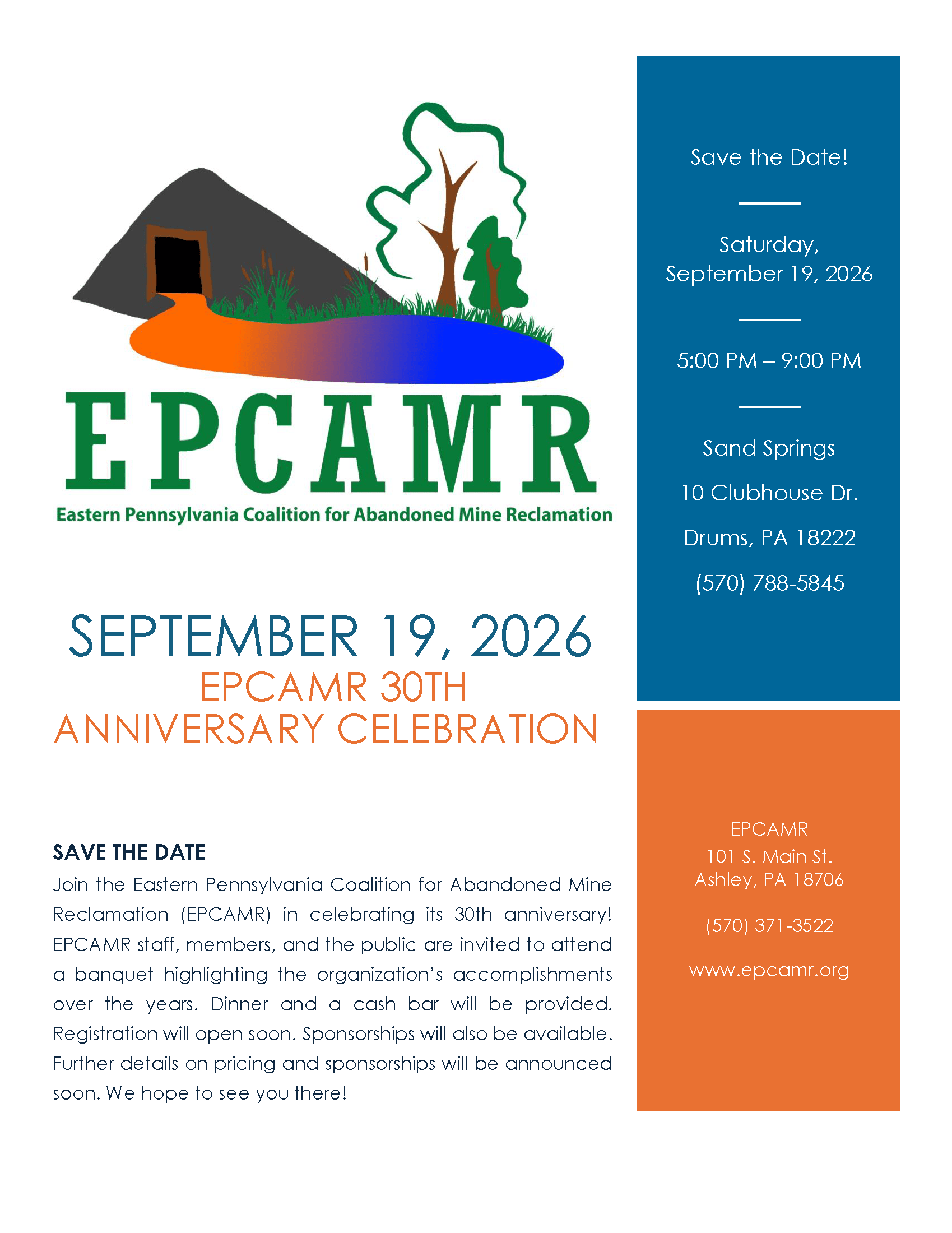 EPCAMR
Eastern Pennsylvania Coalition for Abandoned Mine Reclamation

SEPTEMBER 19, 2026
EPCAMR 30TH
ANNIVERSARY CELEBRATION

SAVE THE DATE
Join the Eastern Pennsylvania Coalition for Abandoned Mine Reclamation (EPCAMR) in celebrating its 30th anniversary! EPCAMR staff, members, and the public are invited to attend a banquet highlighting the organization's accomplishments over the years. Dinner and a cash bar will be provided. Registration will open soon. Sponsorships will also be available. Further details on pricing and sponsorships will be announced soon. We hope to see you there!

Save the Date!

Saturday,
September 19, 2026

5:00 PM – 9:00 PM

Sand Springs
10 Clubhouse Dr.
Drums, PA 18222
(570) 788-5845

EPCAMR
101 S. Main St.
Ashley, PA 18706

(570) 371-3522

www.epcamr.org